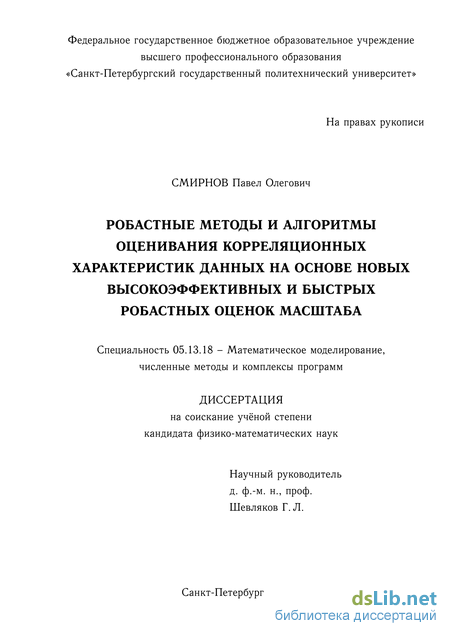 Федеральное государственное бюджетное образовательное учреждение высшего профессионального образования «Санкт-Петербургский государственный политехнический университет»

На правах рукописи

СМИРНОВ Павел Олегович

РОБАСТНЫЕ МЕТОДЫ И АЛГОРИТМЫ ОЦЕНИВАНИЯ КОРРЕЛЯЦИОННЫХ ХАРАКТЕРИСТИК ДАННЫХ НА ОСНОВЕ НОВЫХ ВЫСОКОЭФФЕКТИВНЫХ И БЫСТРЫХ РОБАСТНЫХ ОЦЕНОК МАСШТАБА

Специальность 05.13.18 – Математическое моделирование, численные методы и комплексы программ

ДИССЕРТАЦИЯ
на соискание учёной степени
кандидата физико-математических наук

Научный руководитель
д. ф.-м. н., проф.
Шевляков Г. Л.

Санкт-Петербург

dsLib.net
библиотека диссертаций